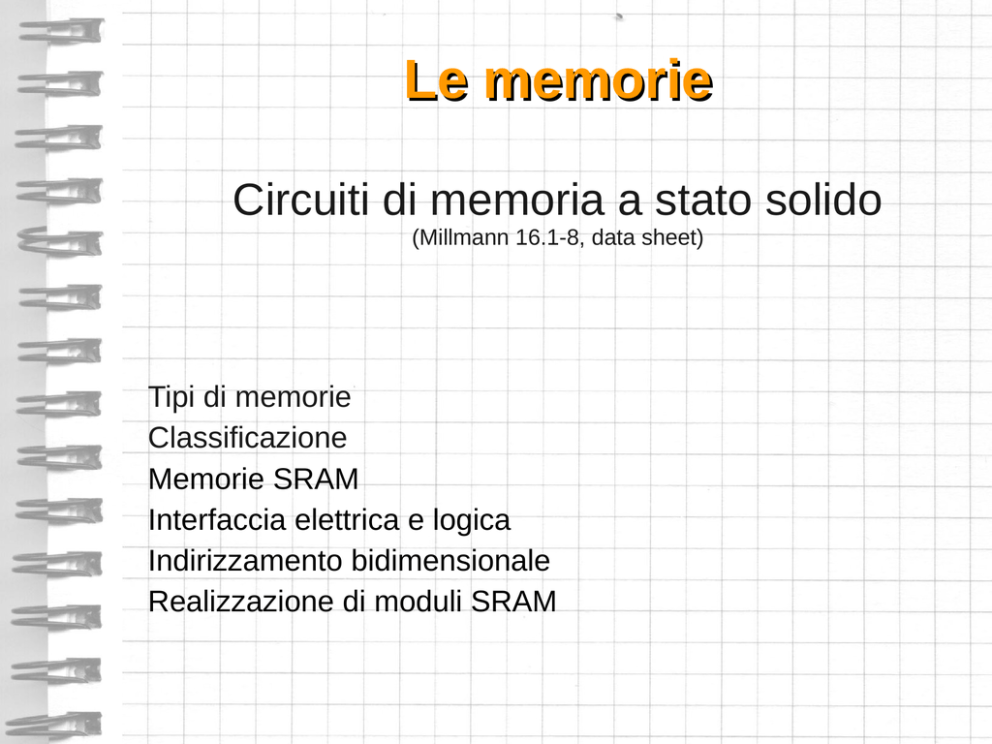 Le memorie

Circuiti di memoria a stato solido
(Millmann 16.1-8, data sheet)

Tipi di memorie
Classificazione
Memorie SRAM
Interfaccia elettrica e logica
Indirizzamento bidimensionale
Realizzazione di moduli SRAM